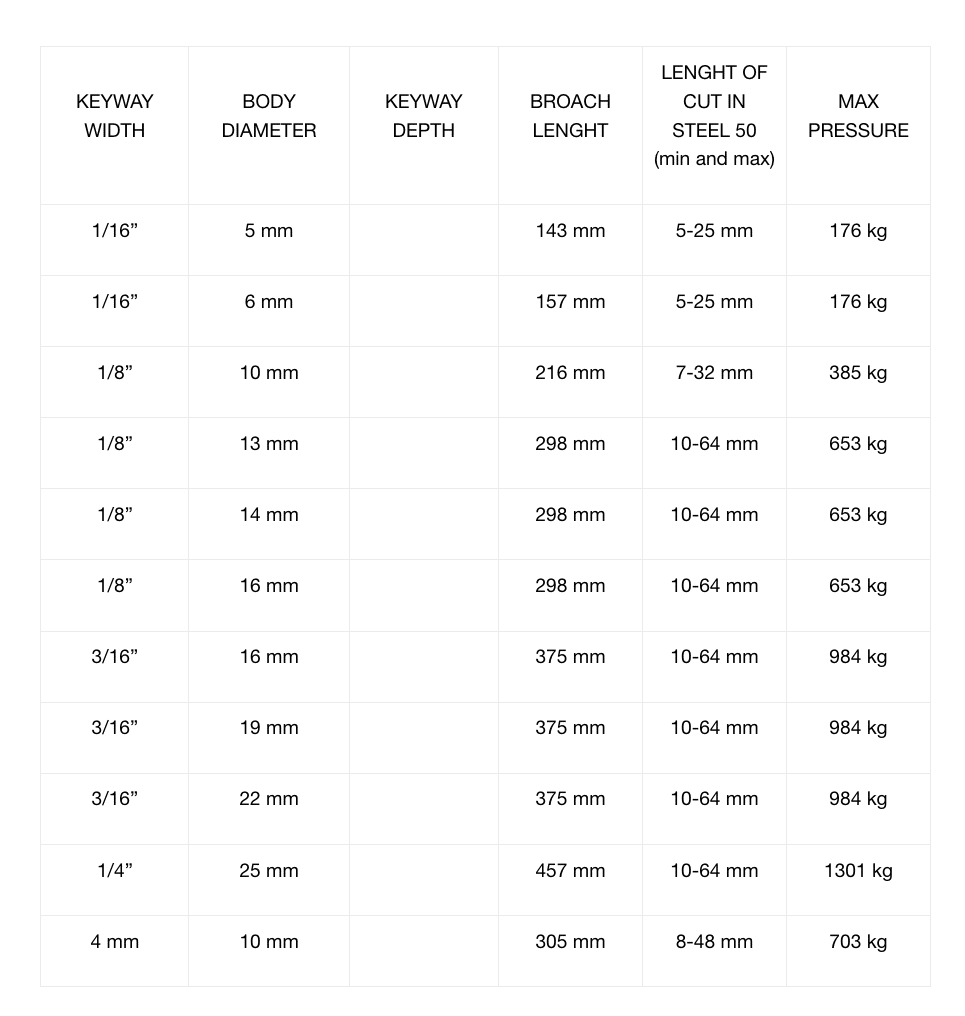 | KEYWAY WIDTH | BODY DIAMETER | KEYWAY DEPTH | BROACH LENGHT | LENGHT OF CUT IN STEEL 50 (min and max) | MAX PRESSURE |
|---|---|---|---|---|---|
| 1/16" | 5 mm | | 143 mm | 5-25 mm | 176 kg |
| 1/16" | 6 mm | | 157 mm | 5-25 mm | 176 kg |
| 1/8" | 10 mm | | 216 mm | 7-32 mm | 385 kg |
| 1/8" | 13 mm | | 298 mm | 10-64 mm | 653 kg |
| 1/8" | 14 mm | | 298 mm | 10-64 mm | 653 kg |
| 1/8" | 16 mm | | 298 mm | 10-64 mm | 653 kg |
| 3/16" | 16 mm | | 375 mm | 10-64 mm | 984 kg |
| 3/16" | 19 mm | | 375 mm | 10-64 mm | 984 kg |
| 3/16" | 22 mm | | 375 mm | 10-64 mm | 984 kg |
| 1/4" | 25 mm | | 457 mm | 10-64 mm | 1301 kg |
| 4 mm | 10 mm | | 305 mm | 8-48 mm | 703 kg |